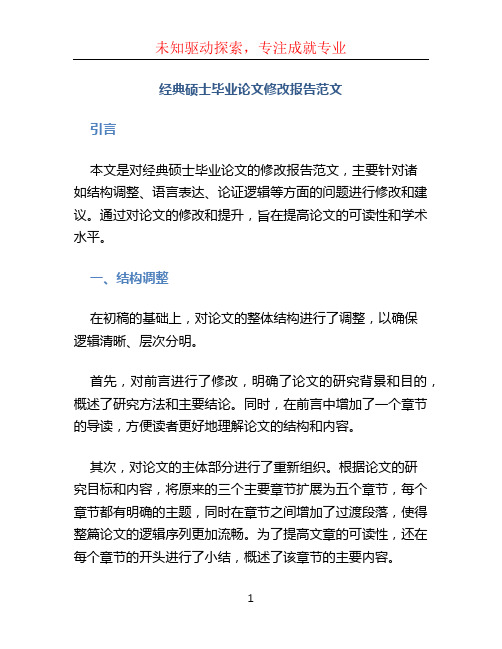 未知驱动探索，专注成就专业

经典硕士毕业论文修改报告范文

引言

本文是对经典硕士毕业论文的修改报告范文，主要针对诸如结构调整、语言表达、论证逻辑等方面的问题进行修改和建议。通过对论文的修改和提升，旨在提高论文的可读性和学术水平。

一、结构调整

在初稿的基础上，对论文的整体结构进行了调整，以确保逻辑清晰、层次分明。

首先，对前言进行了修改，明确了论文的研究背景和目的，概述了研究方法和主要结论。同时，在前言中增加了一个章节的导读，方便读者更好地理解论文的结构和内容。

其次，对论文的主体部分进行了重新组织。根据论文的研究目标和内容，将原来的三个主要章节扩展为五个章节，每个章节都有明确的主题，同时在章节之间增加了过渡段落，使得整篇论文的逻辑序列更加流畅。为了提高文章的可读性，还在每个章节的开头进行了小结，概述了该章节的主要内容。

1